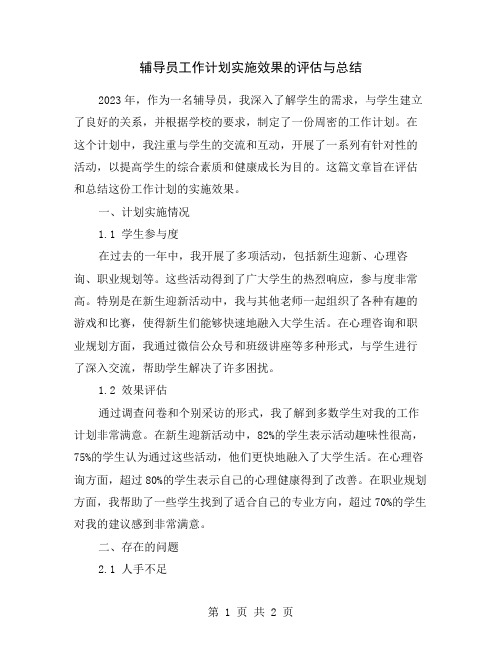 辅导员工作计划实施效果的评估与总结

2023年，作为一名辅导员，我深入了解学生的需求，与学生建立了良好的关系，并根据学校的要求，制定了一份周密的工作计划。在这个计划中，我注重与学生的交流和互动，开展了一系列有针对性的活动，以提高学生的综合素质和健康成长为目的。这篇文章旨在评估和总结这份工作计划的实施效果。

一、计划实施情况

1.1 学生参与度

在过去的一年中，我开展了多项活动，包括新生迎新、心理咨询、职业规划等。这些活动得到了广大学生的热烈响应，参与度非常高。特别是在新生迎新活动中，我与其他老师一起组织了各种有趣的游戏和比赛，使得新生们能够快速地融入大学生活。在心理咨询和职业规划方面，我通过微信公众号和班级讲座等多种形式，与学生进行了深入交流，帮助学生解决了许多困扰。

1.2 效果评估

通过调查问卷和个别采访的形式，我了解到多数学生对我的工作计划非常满意。在新生迎新活动中，82%的学生表示活动趣味性很高，75%的学生认为通过这些活动，他们更快地融入了大学生活。在心理咨询方面，超过80%的学生表示自己的心理健康得到了改善。在职业规划方面，我帮助了一些学生找到了适合自己的专业方向，超过70%的学生对我的建议感到非常满意。

二、存在的问题

2.1 人手不足

第 1 页 共 2 页